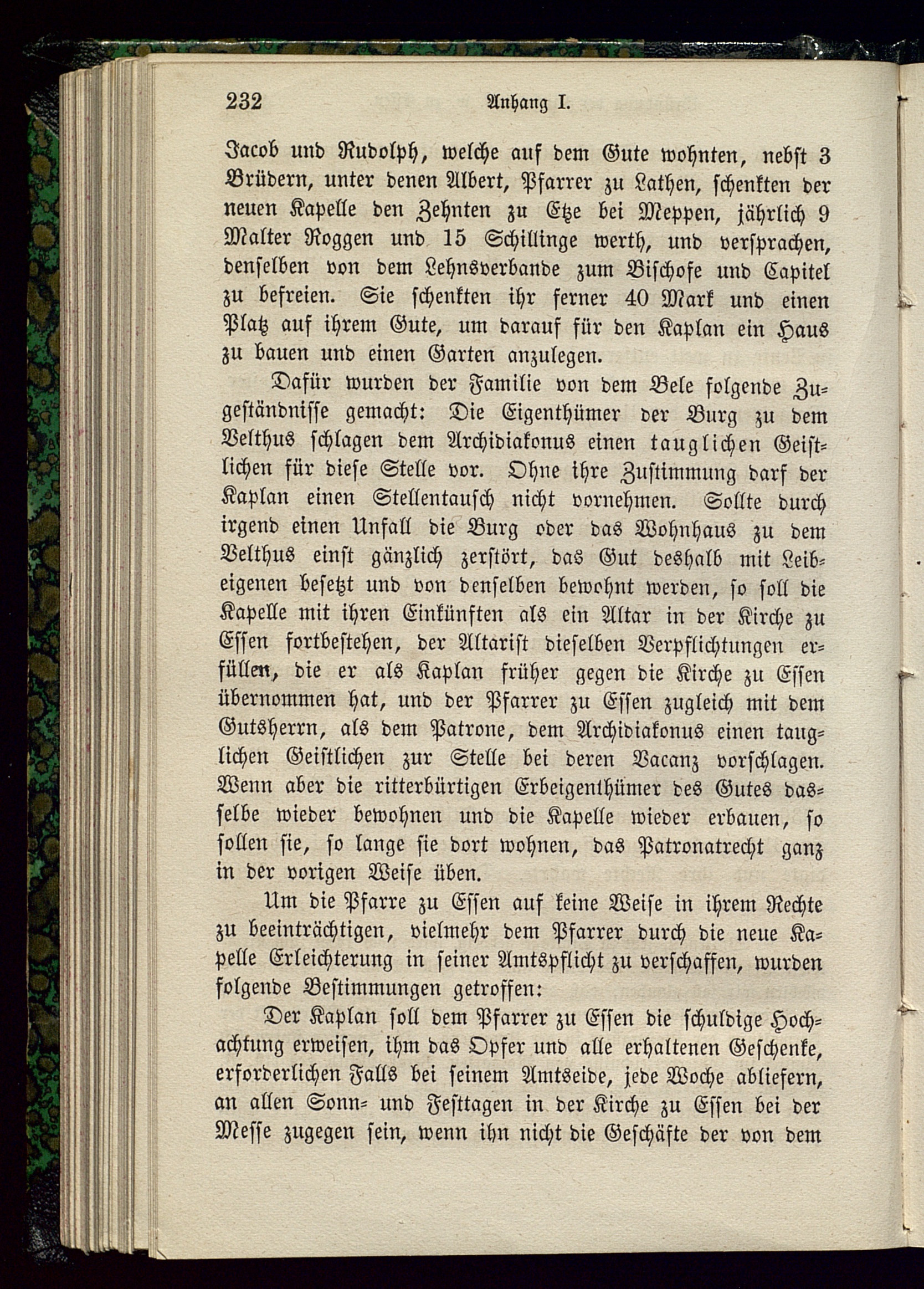 232 Anhang I.

Jacob und Rudolph, welche auf dem Gute wohnten, nebst 3 Brüdern, unter denen Albert, Pfarrer zu Lathen, schenkten der neuen Kapelle den Zehnten zu Etze bei Meppen, jährlich 9 Malter Roggen und 15 Schillinge werth, und versprachen, denselben von dem Lehnsverbande zum Bischofe und Capitel zu befreien. Sie schenkten ihr ferner 40 Mark und einen Platz auf ihrem Gute, um darauf für den Kaplan ein Haus zu bauen und einen Garten anzulegen.

Dafür wurden der Familie von dem Bele folgende Zugeständnisse gemacht: Die Eigenthümer der Burg zu dem Velthus schlagen dem Archidiakonus einen tauglichen Geistlichen für diese Stelle vor. Ohne ihre Zustimmung darf der Kaplan einen Stellentausch nicht vornehmen. Sollte durch irgend einen Unfall die Burg oder das Wohnhaus zu dem Velthus einst gänzlich zerstört, das Gut deshalb mit Leibeigenen besetzt und von denselben bewohnt werden, so soll die Kapelle mit ihren Einkünften als ein Altar in der Kirche zu Essen fortbestehen, der Altarist dieselben Verpflichtungen erfüllen, die er als Kaplan früher gegen die Kirche zu Essen übernommen hat, und der Pfarrer zu Essen zugleich mit dem Gutsherrn, als dem Patrone, dem Archidiakonus einen tauglichen Geistlichen zur Stelle bei deren Vacanz vorschlagen. Wenn aber die ritterbürtigen Erbeigenthümer des Gutes dasselbe wieder bewohnen und die Kapelle wieder erbauen, so sollen sie, so lange sie dort wohnen, das Patronatrecht ganz in der vorigen Weise üben.

Um die Pfarre zu Essen auf keine Weise in ihrem Rechte zu beeinträchtigen, vielmehr dem Pfarrer durch die neue Kapelle Erleichterung in seiner Amtspflicht zu verschaffen, wurden folgende Bestimmungen getroffen:

Der Kaplan soll dem Pfarrer zu Essen die schuldige Hochachtung erweisen, ihm das Opfer und alle erhaltenen Geschenke, erforderlichen Falls bei seinem Amtseide, jede Woche abliefern, an allen Sonn- und Festtagen in der Kirche zu Essen bei der Messe zugegen sein, wenn ihn nicht die Geschäfte der von dem